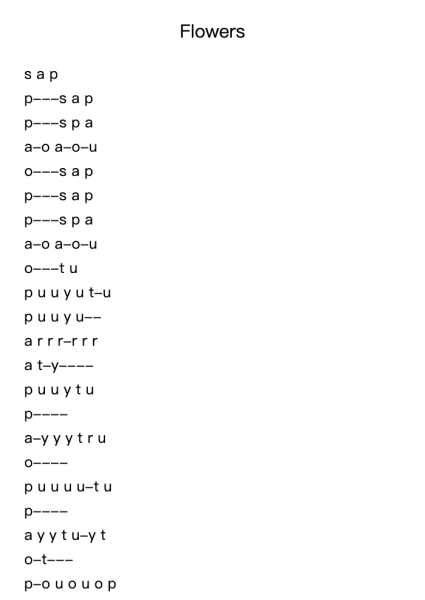 Flowers

s a p
p–––s a p
p–––s p a
a–o a–o–u
o–––s a p
p–––s a p
p–––s p a
a–o a–o–u
o–––t u
p u u y u t–u
p u u y u––
a r r r–r r r
a t–y––––
p u u y t u
p––––
a–y y y t r u
o––––
p u u u u–t u
p––––
a y y t u–y t
o–t–––
p–o u o u o p